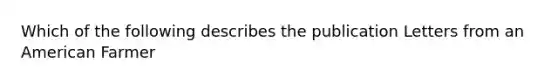 Which of the following describes the publication Letters from an American Farmer